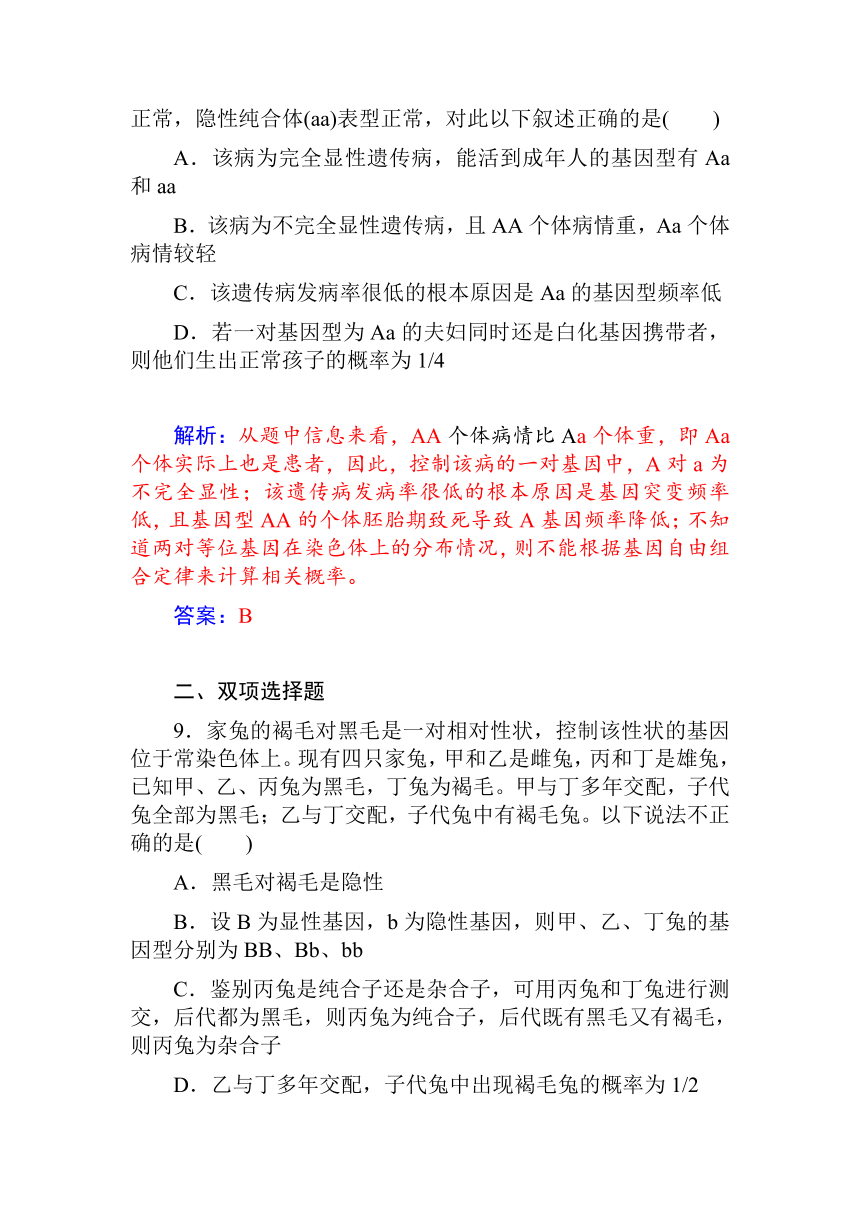 正常，隐性纯合体(aa)表型正常，对此以下叙述正确的是(　　)

A．该病为完全显性遗传病，能活到成年人的基因型有 Aa 和 aa

B．该病为不完全显性遗传病，且 AA 个体病情重，Aa 个体病情较轻

C．该遗传病发病率很低的根本原因是 Aa 的基因型频率低

D．若一对基因型为 Aa 的夫妇同时还是白化基因携带者，则他们生出正常孩子的概率为 1/4

解析：从题中信息来看，AA 个体病情比 Aa 个体重，即 Aa 个体实际上也是患者，因此，控制该病的一对基因中，A 对 a 为不完全显性；该遗传病发病率很低的根本原因是基因突变频率低，且基因型 AA 的个体胚胎期致死导致 A 基因频率降低；不知道两对等位基因在染色体上的分布情况，则不能根据基因自由组合定律来计算相关概率。

答案：B

二、双项选择题

9．家兔的褐毛对黑毛是一对相对性状，控制该性状的基因位于常染色体上。现有四只家兔，甲和乙是雌兔，丙和丁是雄兔，已知甲、乙、丙兔为黑毛，丁兔为褐毛。甲与丁多年交配，子代兔全部为黑毛；乙与丁交配，子代兔中有褐毛兔。以下说法不正确的是(　　)

A．黑毛对褐毛是隐性

B．设 B 为显性基因，b 为隐性基因，则甲、乙、丁兔的基因型分别为 BB、Bb、bb

C．鉴别丙兔是纯合子还是杂合子，可用丙兔和丁兔进行测交，后代都为黑毛，则丙兔为纯合子，后代既有黑毛又有褐毛，则丙兔为杂合子

D．乙与丁多年交配，子代兔中出现褐毛兔的概率为 1/2